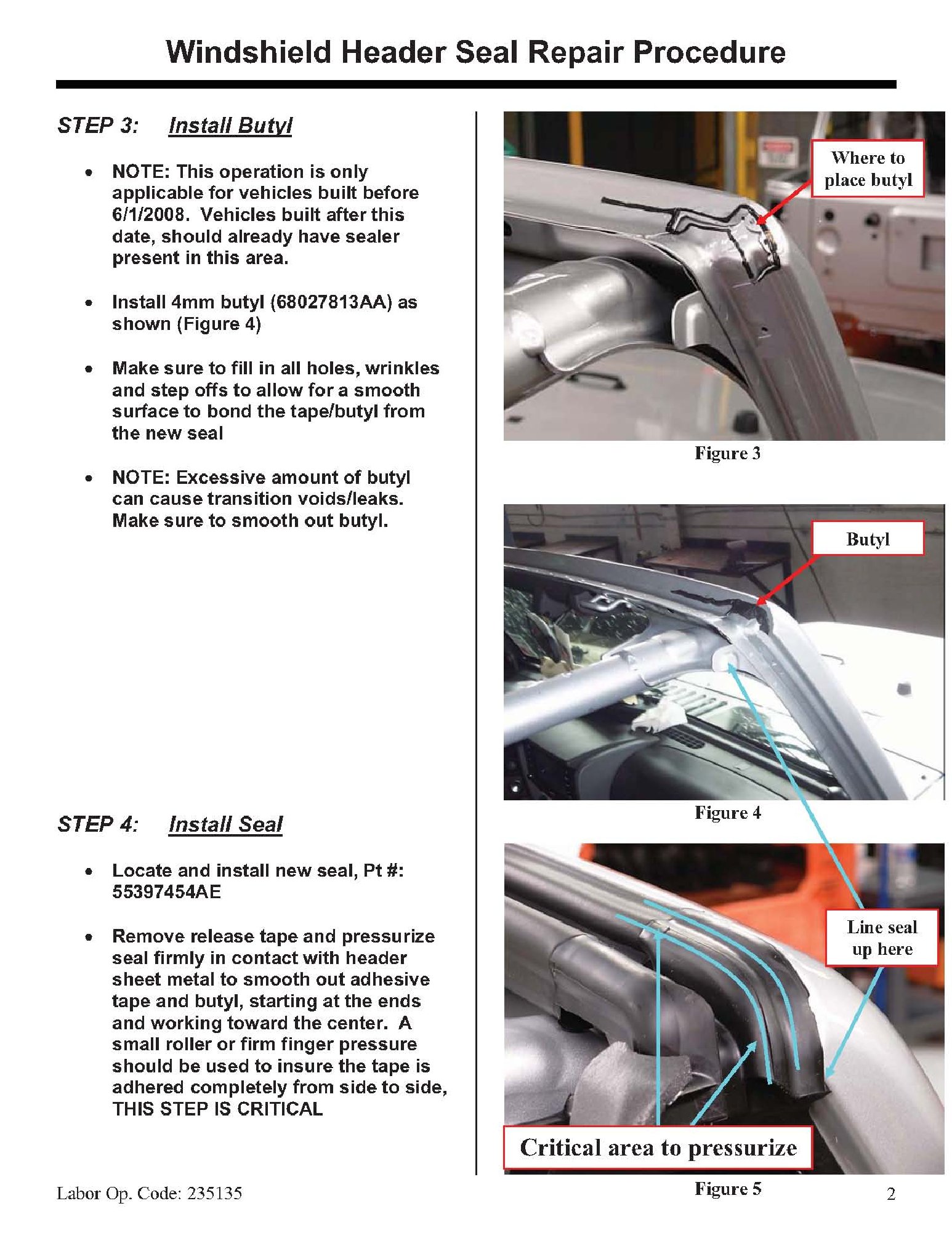 Windshield Header Seal Repair Procedure

STEP 3: Install Butyl

• NOTE: This operation is only applicable for vehicles built before 6/1/2008. Vehicles built after this date, should already have sealer present in this area.

• Install 4mm butyl (68027813AA) as shown (Figure 4)

• Make sure to fill in all holes, wrinkles and step offs to allow for a smooth surface to bond the tape/butyl from the new seal

• NOTE: Excessive amount of butyl can cause transition voids/leaks. Make sure to smooth out butyl.

STEP 4: Install Seal

• Locate and install new seal, Pt #: 55397454AE

• Remove release tape and pressurize seal firmly in contact with header sheet metal to smooth out adhesive tape and butyl, starting at the ends and working toward the center. A small roller or firm finger pressure should be used to insure the tape is adhered completely from side to side, THIS STEP IS CRITICAL

Where to place butyl

Figure 3

Butyl

Figure 4

Line seal up here

Critical area to pressurize

Figure 5

Labor Op. Code: 235135

2